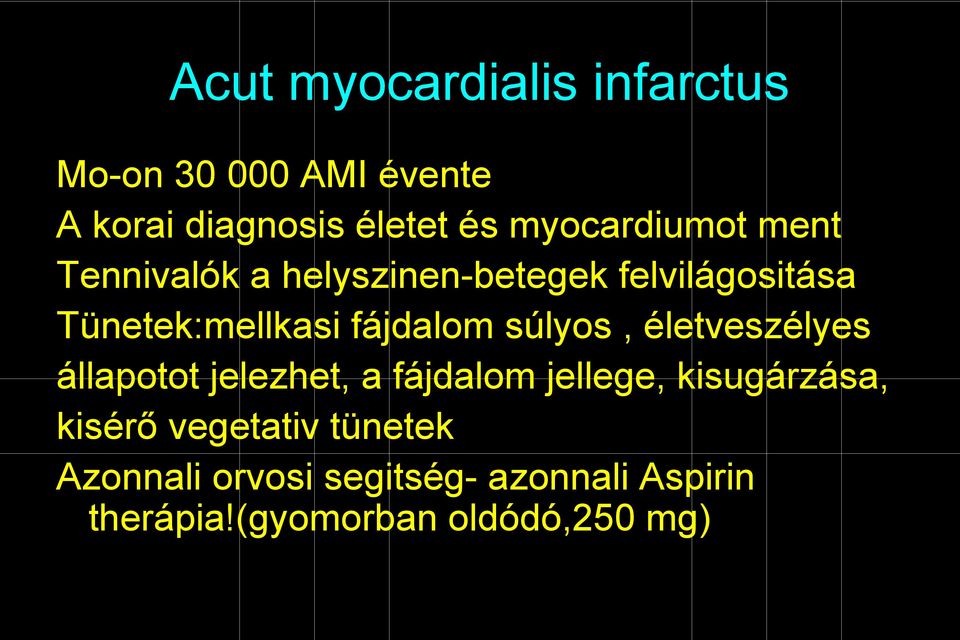 Acut myocardialis infarctus

Mo-on 30 000 AMI évente

A korai diagnosis életet és myocardiumot ment

Tennivalók a helyszinen-betegek felvilágositása

Tünetek:mellkasi fájdalom súlyos , életveszélyes állapotot jelezhet, a fájdalom jellege, kisugárzása, kisérő vegetativ tünetek

Azonnali orvosi segitség- azonnali Aspirin therápia!(gyomorban oldódó,250 mg)